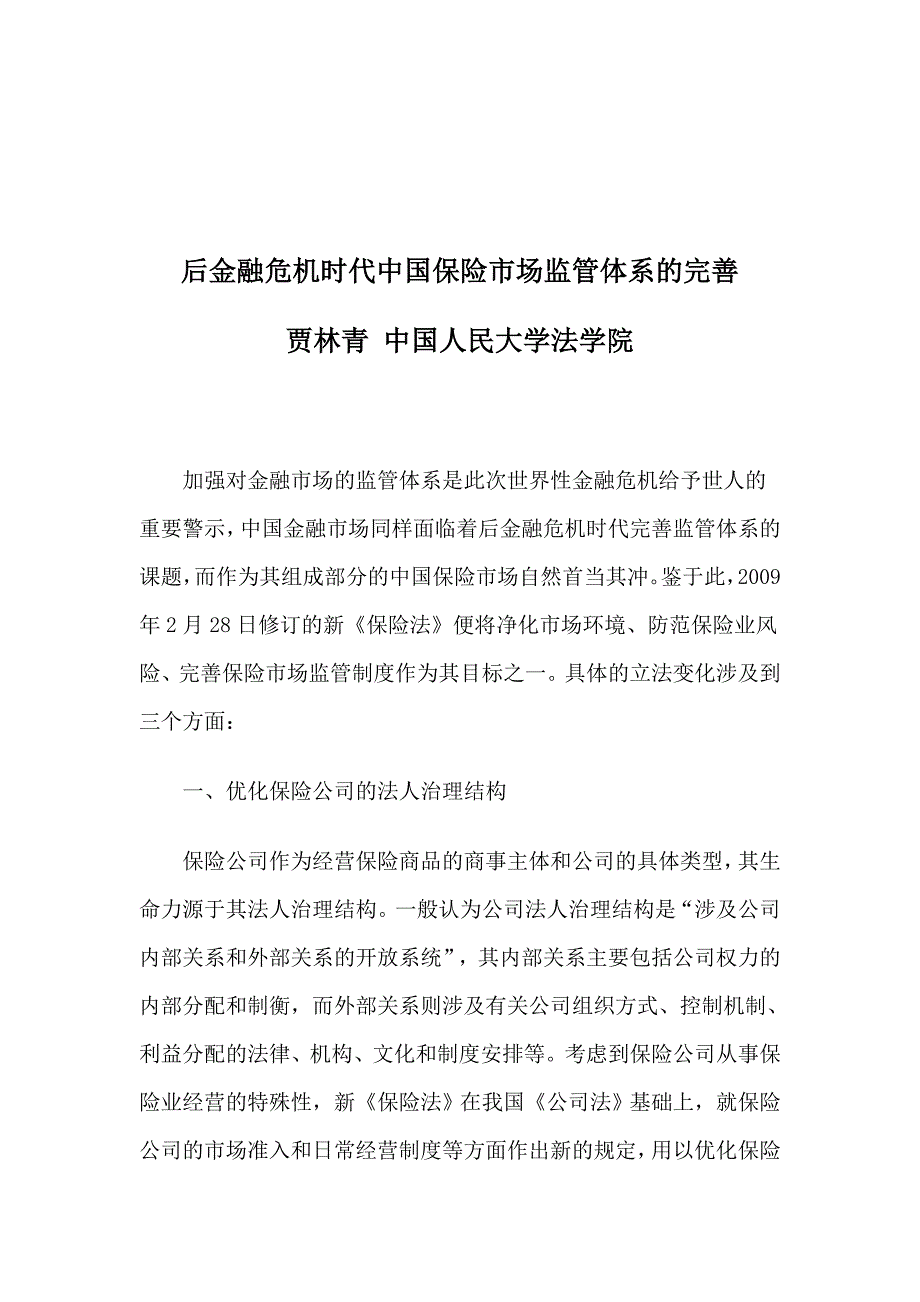 后金融危机时代中国保险市场监管体系的完善

贾林青 中国人民大学法学院

加强对金融市场的监管体系是此次世界性金融危机给予世人的重要警示，中国金融市场同样面临着后金融危机时代完善监管体系的课题，而作为其组成部分的中国保险市场自然首当其冲。鉴于此，2009年2月28日修订的新《保险法》便将净化市场环境、防范保险业风险、完善保险市场监管制度作为其目标之一。具体的立法变化涉及到三个方面：

一、优化保险公司的法人治理结构

保险公司作为经营保险商品的商事主体和公司的具体类型，其生命力源于其法人治理结构。一般认为公司法人治理结构是“涉及公司内部关系和外部关系的开放系统”，其内部关系主要包括公司权力的内部分配和制衡，而外部关系则涉及有关公司组织方式、控制机制、利益分配的法律、机构、文化和制度安排等。考虑到保险公司从事保险业经营的特殊性，新《保险法》在我国《公司法》基础上，就保险公司的市场准入和日常经营制度等方面作出新的规定，用以优化保险